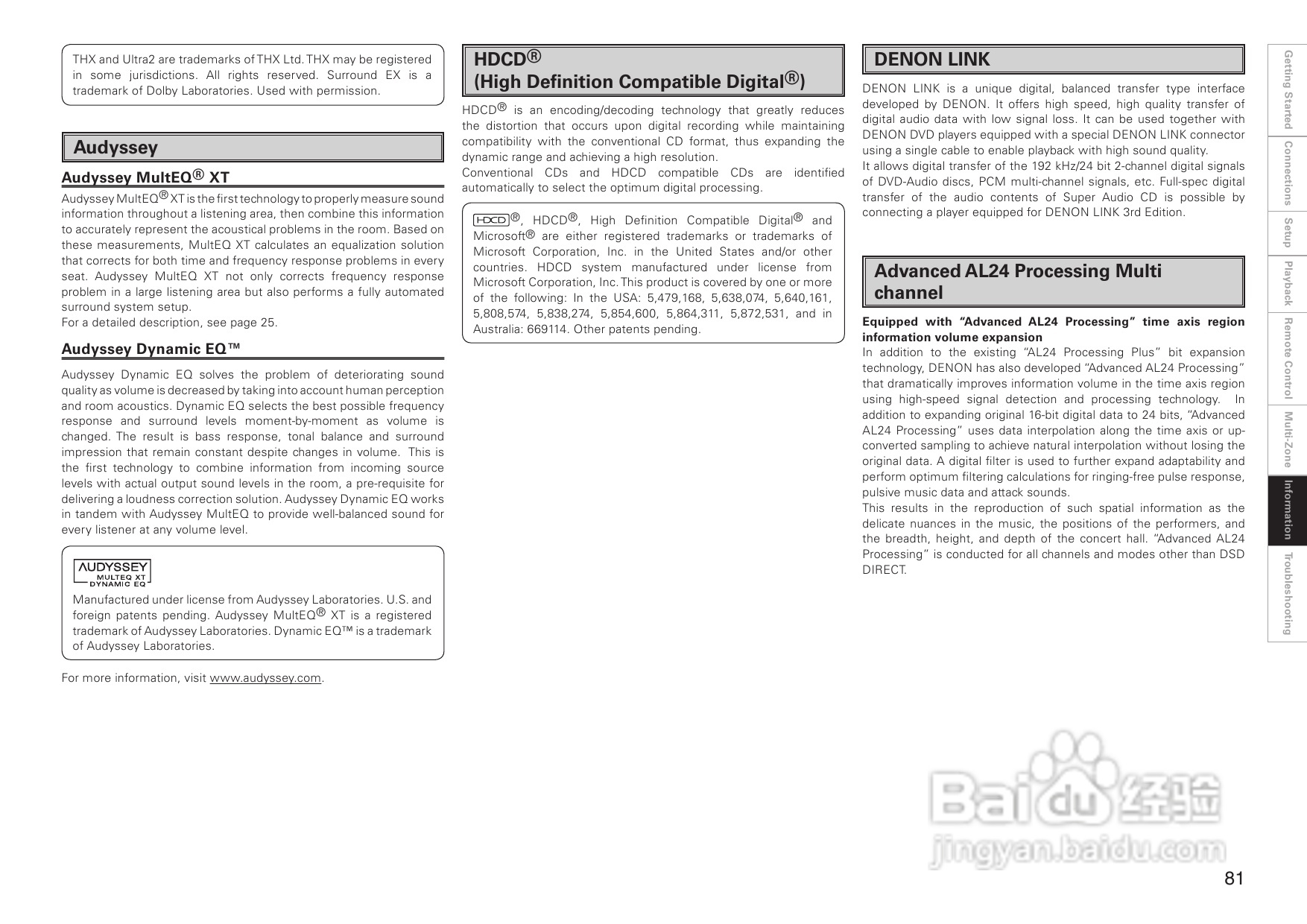 THX and Ultra2 are trademarks of THX Ltd. THX may be registered in some jurisdictions. All rights reserved. Surround EX is a trademark of Dolby Laboratories. Used with permission.

Audyssey

Audyssey MultEQ® XT

Audyssey MultEQ® XT is the first technology to properly measure sound information throughout a listening area, then combine this information to accurately represent the acoustical problems in the room. Based on these measurements, MultEQ XT calculates an equalization solution that corrects for both time and frequency response problems in every seat. Audyssey MultEQ XT not only corrects frequency response problem in a large listening area but also performs a fully automated surround system setup.
For a detailed description, see page 25.

Audyssey Dynamic EQ™

Audyssey Dynamic EQ solves the problem of deteriorating sound quality as volume is decreased by taking into account human perception and room acoustics. Dynamic EQ selects the best possible frequency response and surround levels moment-by-moment as volume is changed. The result is bass response, tonal balance and surround impression that remain constant despite changes in volume. This is the first technology to combine information from incoming source levels with actual output sound levels in the room, a pre-requisite for delivering a loudness correction solution. Audyssey Dynamic EQ works in tandem with Audyssey MultEQ to provide well-balanced sound for every listener at any volume level.

AUDYSSEY MULTEQ XT DYNAMIC EQ

Manufactured under license from Audyssey Laboratories. U.S. and foreign patents pending. Audyssey MultEQ® XT is a registered trademark of Audyssey Laboratories. Dynamic EQ™ is a trademark of Audyssey Laboratories.

For more information, visit www.audyssey.com.

HDCD®
(High Definition Compatible Digital®)

HDCD® is an encoding/decoding technology that greatly reduces the distortion that occurs upon digital recording while maintaining compatibility with the conventional CD format, thus expanding the dynamic range and achieving a high resolution.
Conventional CDs and HDCD compatible CDs are identified automatically to select the optimum digital processing.

HDCD®, HDCD®, High Definition Compatible Digital® and Microsoft® are either registered trademarks or trademarks of Microsoft Corporation, Inc. in the United States and/or other countries. HDCD system manufactured under license from Microsoft Corporation, Inc. This product is covered by one or more of the following: In the USA: 5,479,168, 5,638,074, 5,640,161, 5,808,574, 5,838,274, 5,854,600, 5,864,311, 5,872,531, and in Australia: 669114. Other patents pending.

DENON LINK

DENON LINK is a unique digital, balanced transfer type interface developed by DENON. It offers high speed, high quality transfer of digital audio data with low signal loss. It can be used together with DENON DVD players equipped with a special DENON LINK connector using a single cable to enable playback with high sound quality.
It allows digital transfer of the 192 kHz/24 bit 2-channel digital signals of DVD-Audio discs, PCM multi-channel signals, etc. Full-spec digital transfer of the audio contents of Super Audio CD is possible by connecting a player equipped for DENON LINK 3rd Edition.

Advanced AL24 Processing Multi channel

Equipped with “Advanced AL24 Processing” time axis region information volume expansion
In addition to the existing “AL24 Processing Plus” bit expansion technology, DENON has also developed “Advanced AL24 Processing” that dramatically improves information volume in the time axis region using high-speed signal detection and processing technology. In addition to expanding original 16-bit digital data to 24 bits, “Advanced AL24 Processing” uses data interpolation along the time axis or up-converted sampling to achieve natural interpolation without losing the original data. A digital filter is used to further expand adaptability and perform optimum filtering calculations for ringing-free pulse response, pulsive music data and attack sounds.
This results in the reproduction of such spatial information as the delicate nuances in the music, the positions of the performers, and the breadth, height, and depth of the concert hall. “Advanced AL24 Processing” is conducted for all channels and modes other than DSD DIRECT.

Getting Started
Connections
Setup
Playback
Remote Control
Multi-Zone
Information
Troubleshooting

Baidu 经验
jingyan.baidu.com

81